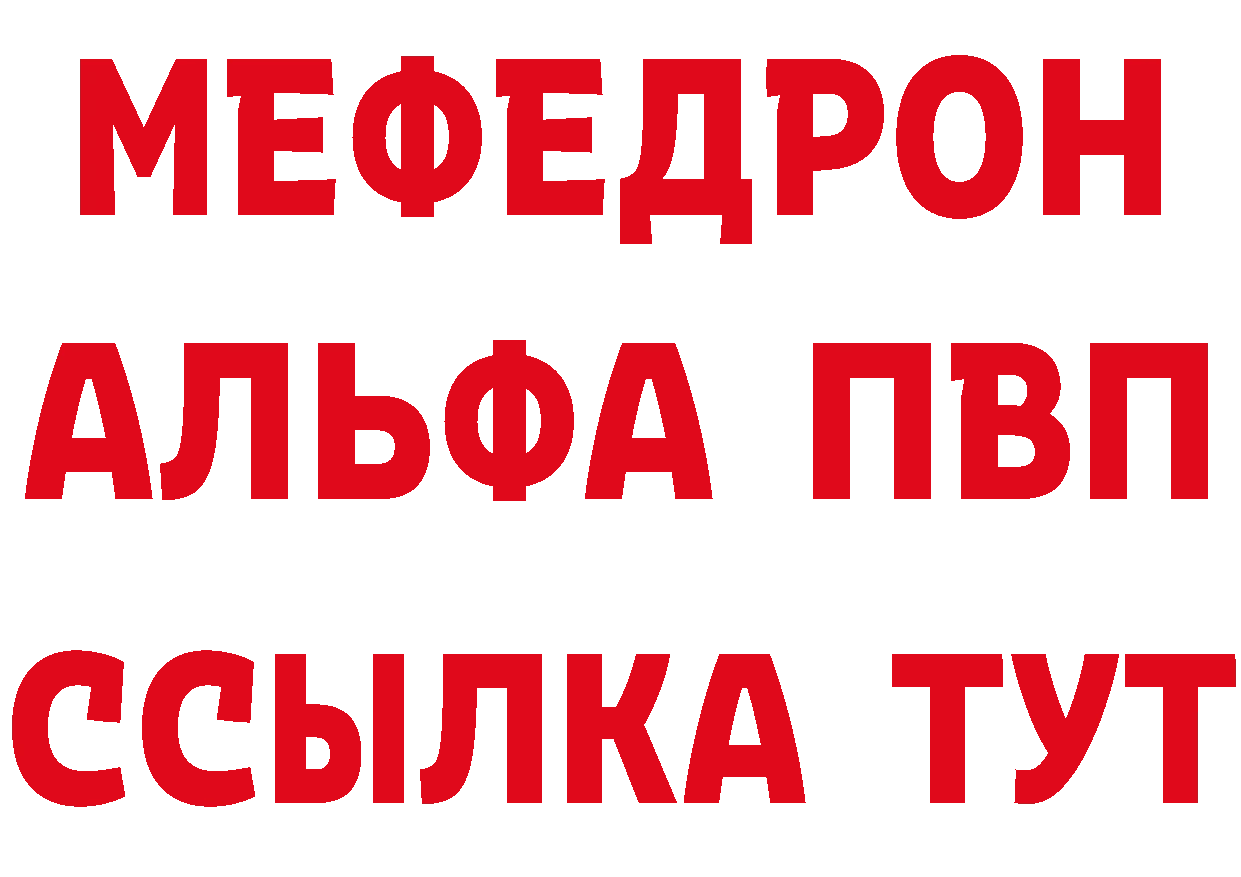 МЕФЕДРОН
АЛЬФА ПВП
ССЫЛКА ТУТ